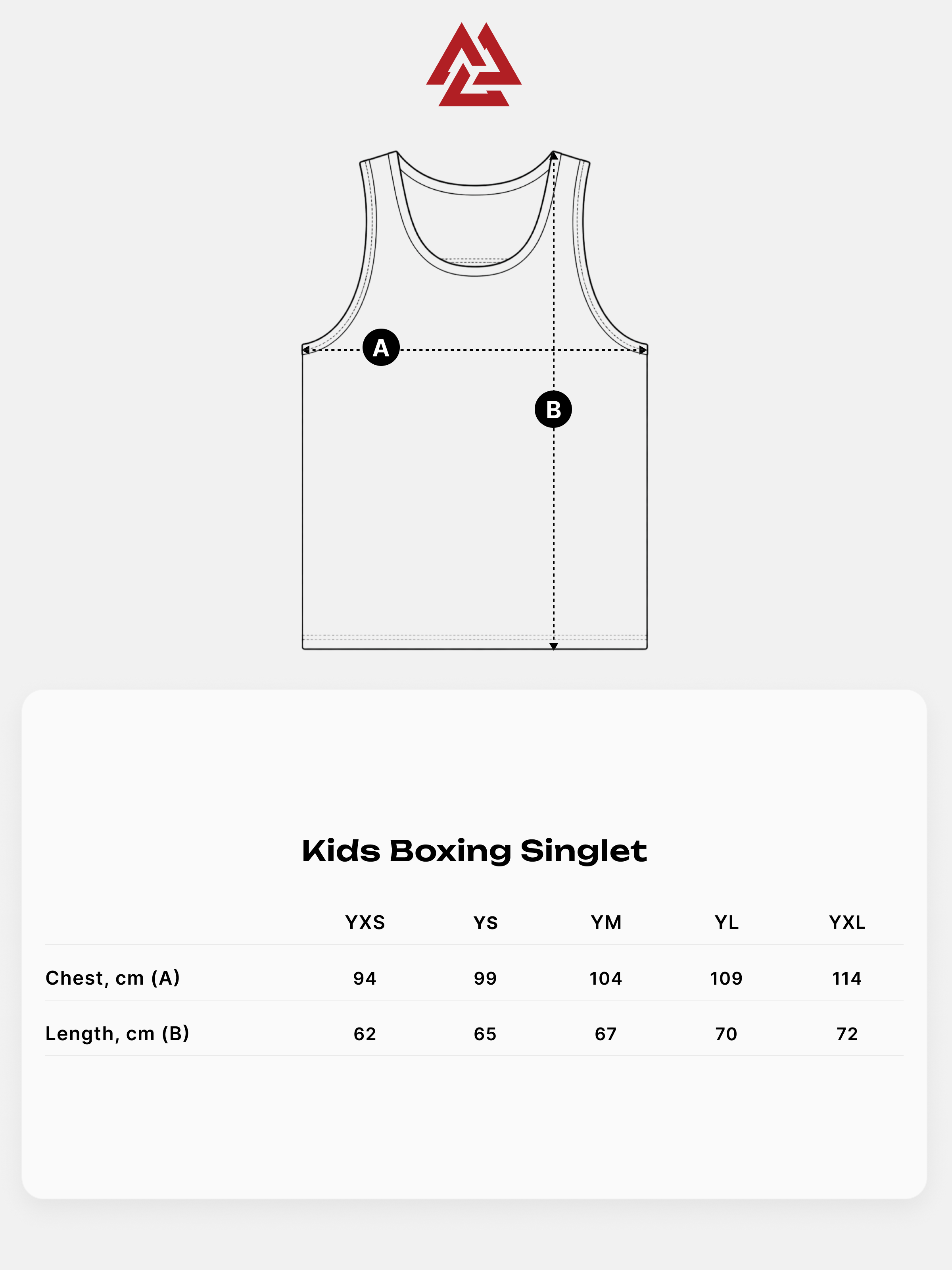 A

B

Kids Boxing Singlet

| | YXS | YS | YM | YL | YXL |
|---|---|---|---|---|---|
| Chest, cm (A) | 94 | 99 | 104 | 109 | 114 |
| Length, cm (B) | 62 | 65 | 67 | 70 | 72 |